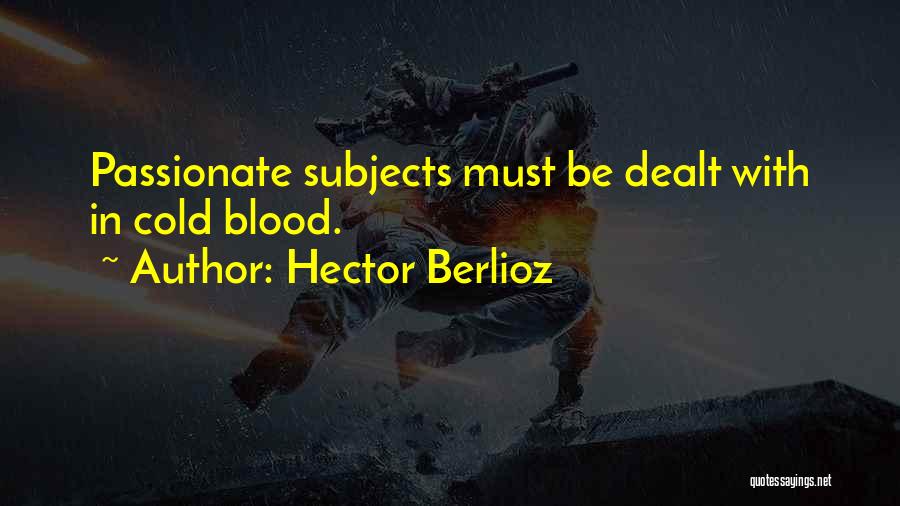 Passionate subjects must be dealt with in cold blood.
~ Author: Hector Berlioz

quotessayings.net